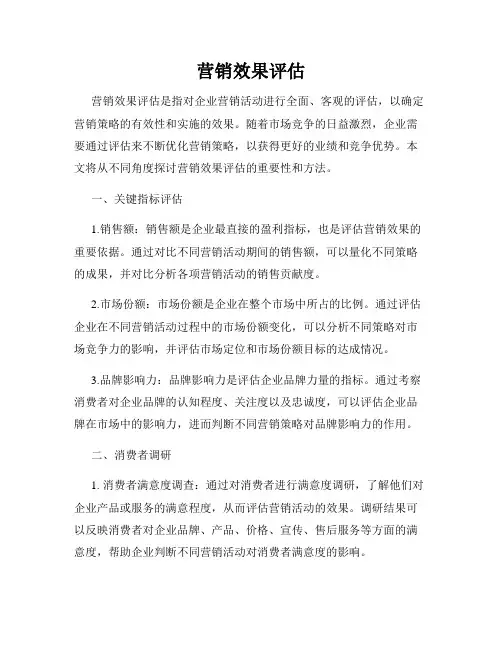 营销效果评估

营销效果评估是指对企业营销活动进行全面、客观的评估，以确定营销策略的有效性和实施的效果。随着市场竞争的日益激烈，企业需要通过评估来不断优化营销策略，以获得更好的业绩和竞争优势。本文将从不同角度探讨营销效果评估的重要性和方法。

一、关键指标评估

1.销售额：销售额是企业最直接的盈利指标，也是评估营销效果的重要依据。通过对比不同营销活动期间的销售额，可以量化不同策略的成果，并对比分析各项营销活动的销售贡献度。

2.市场份额：市场份额是企业在整个市场中所占的比例。通过评估企业在不同营销活动过程中的市场份额变化，可以分析不同策略对市场竞争力的影响，并评估市场定位和市场份额目标的达成情况。

3.品牌影响力：品牌影响力是评估企业品牌力量的指标。通过考察消费者对企业品牌的认知程度、关注度以及忠诚度，可以评估企业品牌在市场中的影响力，进而判断不同营销策略对品牌影响力的作用。

二、消费者调研

1. 消费者满意度调查：通过对消费者进行满意度调研，了解他们对企业产品或服务的满意程度，从而评估营销活动的效果。调研结果可以反映消费者对企业品牌、产品、价格、宣传、售后服务等方面的满意度，帮助企业判断不同营销活动对消费者满意度的影响。